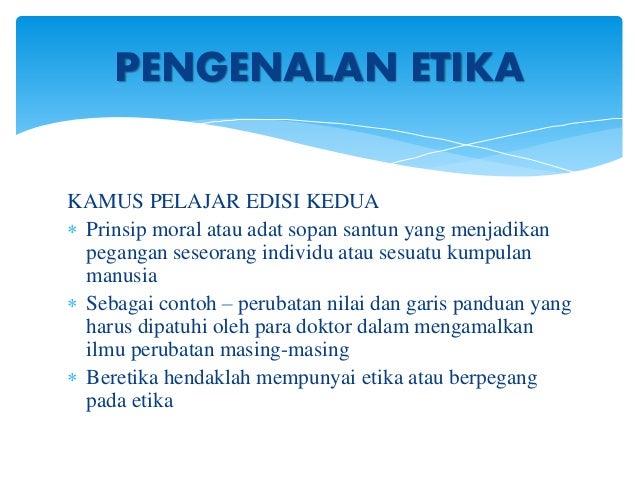 PENGENALAN ETIKA

KAMUS PELAJAR EDISI KEDUA

* Prinsip moral atau adat sopan santun yang menjadikan pegangan seseorang individu atau sesuatu kumpulan manusia
* Sebagai contoh – perubatan nilai dan garis panduan yang harus dipatuhi oleh para doktor dalam mengamalkan ilmu perubatan masing-masing
* Beretika hendaklah mempunyai etika atau berpegang pada etika